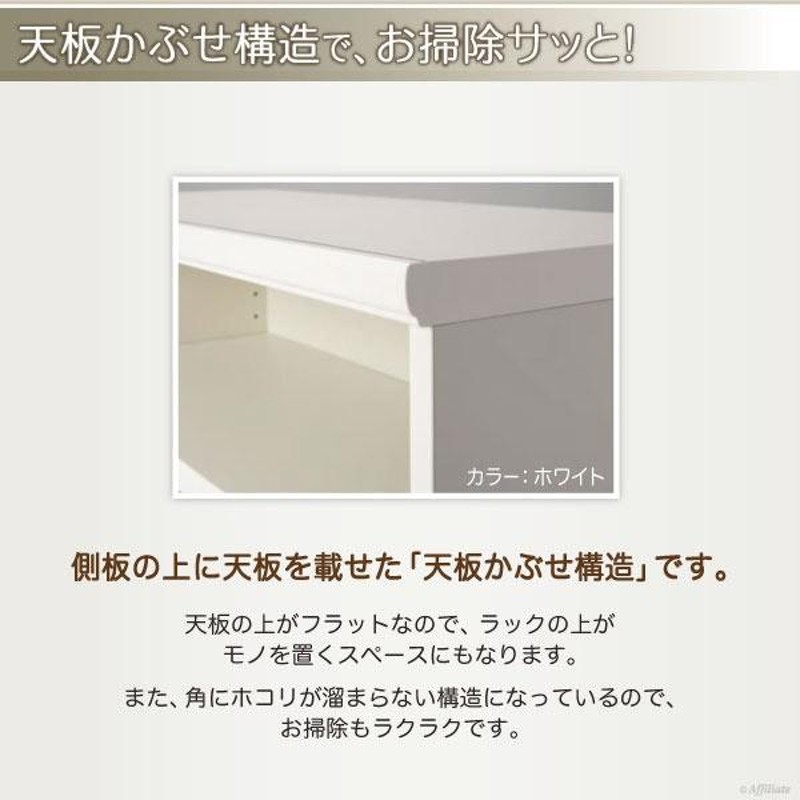 天板かぶせ構造で、お掃除サッと!

カラー：ホワイト

側板の上に天板を載せた「天板かぶせ構造」です。

天板の上がフラットなので、ラックの上がモノを置くスペースにもなります。

また、角にホコリが溜まらない構造になっているので、お掃除もラクラクです。

© Affiliate